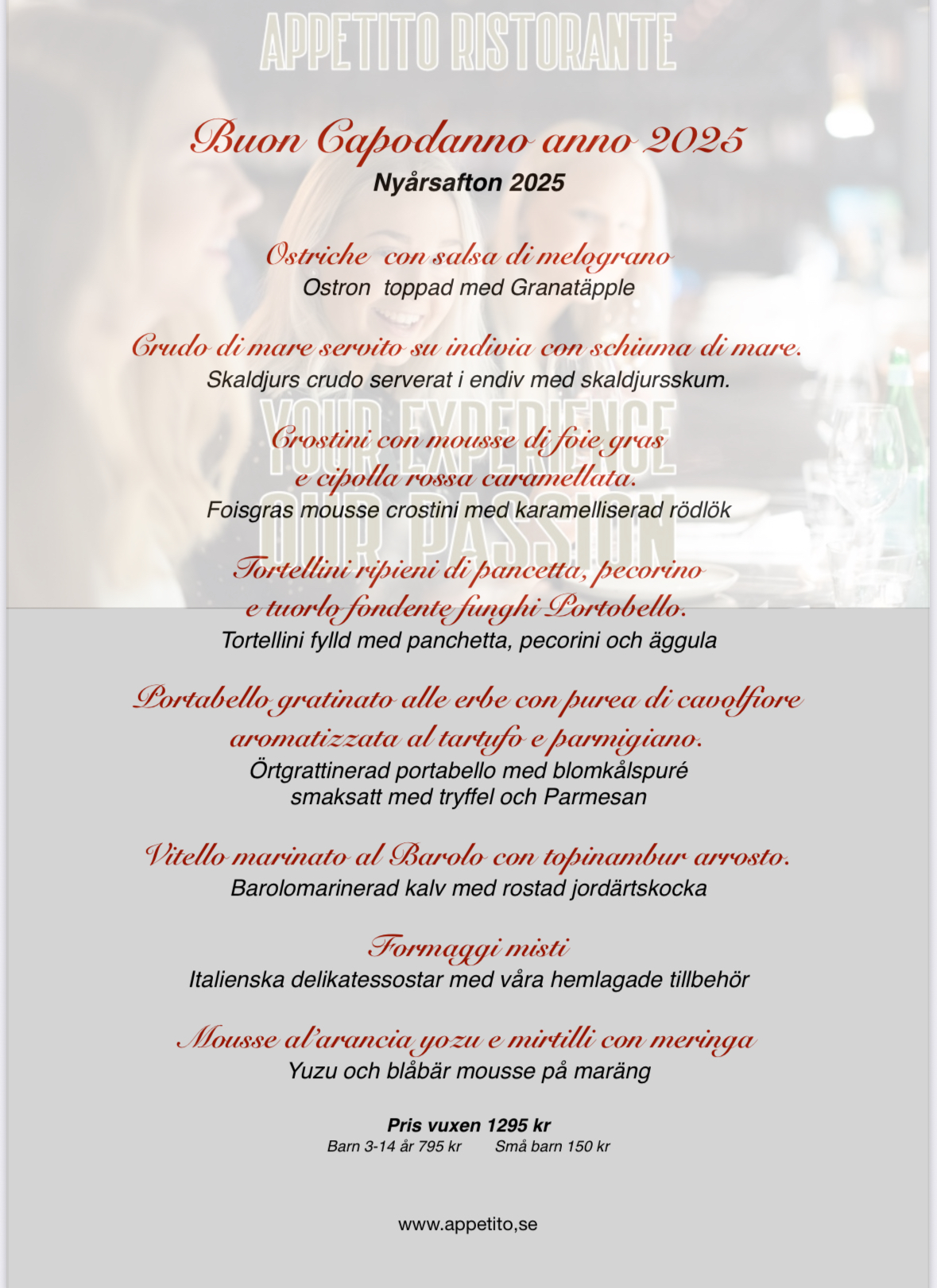 APPETITO RISTORANTE

Buon Capodanno anno 2025
Nyårsafton 2025

Ostriche con salsa di melograno
Ostron toppad med Granatäpple

Crudo di mare servito su indivia con schiuma di mare.
Skaldjurs crudo serverat i endiv med skaldjursskum.

Crostini con mousse di foie gras
e cipolla rossa caramellata.
Foisgras mousse crostini med karamelliserad rödlök

Tortellini ripieni di pancetta, pecorino
e tuorlo fondente funghi Portobello.
Tortellini fylld med panchetta, pecorini och äggula

Portabello gratinato alle erbe con purea di cavolfiore
aromatizzata al tartufo e parmigiano.
Örtgrattinerad portabello med blomkålspuré
smaksatt med tryffel och Parmesan

Vitello marinato al Barolo con topinambur arrosto.
Barolomarinerad kalv med rostad jordärtskocka

Formaggi misti
Italienska delikatessostar med våra hemlagade tillbehör

Mousse al'arancia yozu e mirtilli con meringa
Yuzu och blåbär mousse på maräng

Pris vuxen 1295 kr
Barn 3-14 år 795 kr Små barn 150 kr

www.appetito,se

YOUR EXPERIENCE
OUR PASSION